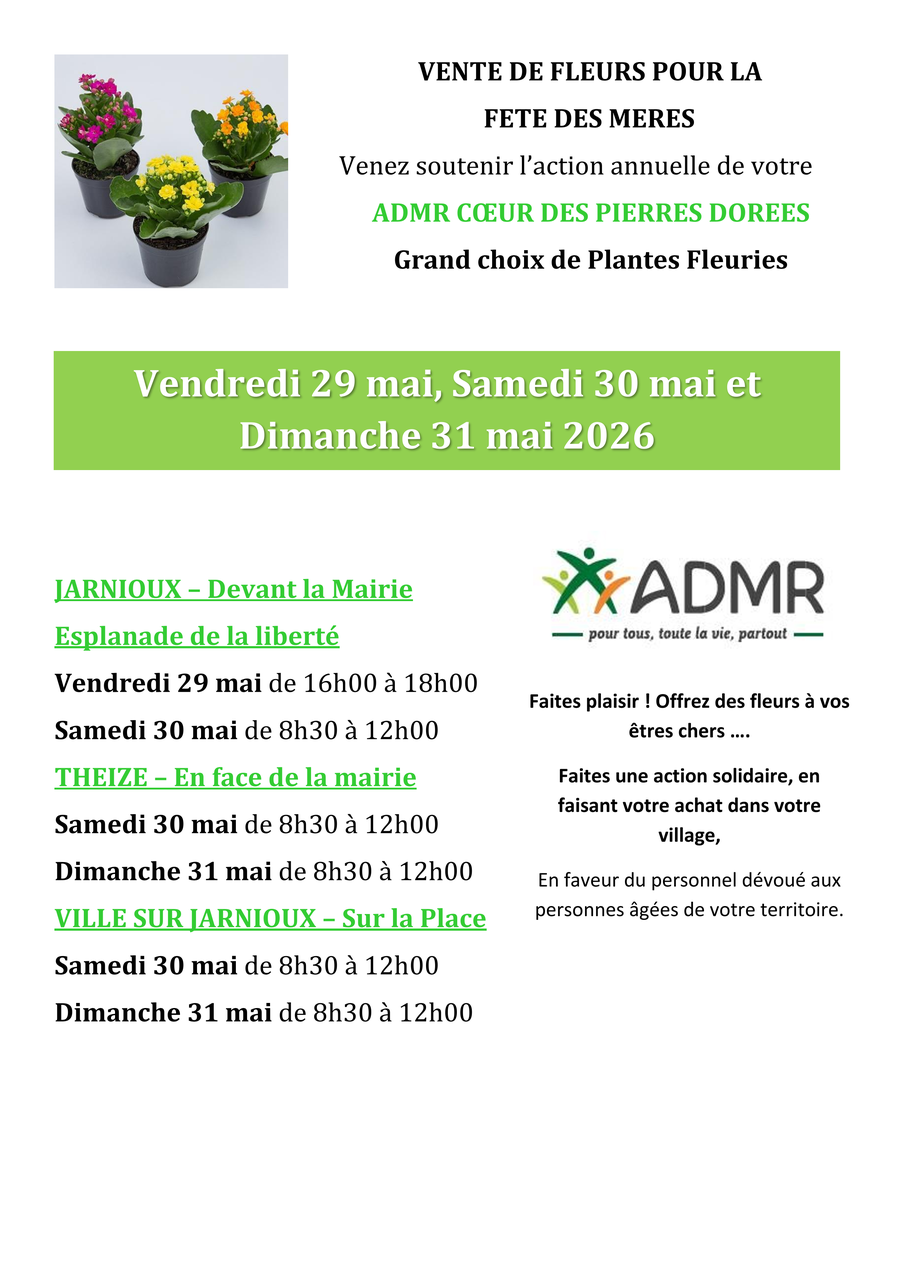 VENTE DE FLEURS POUR LA
FETE DES MERES
Venez soutenir l'action annuelle de votre
ADMR CŒUR DES PIERRES DOREES
Grand choix de Plantes Fleuries

Vendredi 29 mai, Samedi 30 mai et Dimanche 31 mai 2026

JARNIOUX – Devant la Mairie
Esplanade de la liberté
Vendredi 29 mai de 16h00 à 18h00
Samedi 30 mai de 8h30 à 12h00
THEIZE – En face de la mairie
Samedi 30 mai de 8h30 à 12h00
Dimanche 31 mai de 8h30 à 12h00
VILLE SUR JARNIOUX – Sur la Place
Samedi 30 mai de 8h30 à 12h00
Dimanche 31 mai de 8h30 à 12h00

ADMR
pour tous, toute la vie, partout

Faites plaisir ! Offrez des fleurs à vos êtres chers ….

Faites une action solidaire, en faisant votre achat dans votre village,

En faveur du personnel dévoué aux personnes âgées de votre territoire.